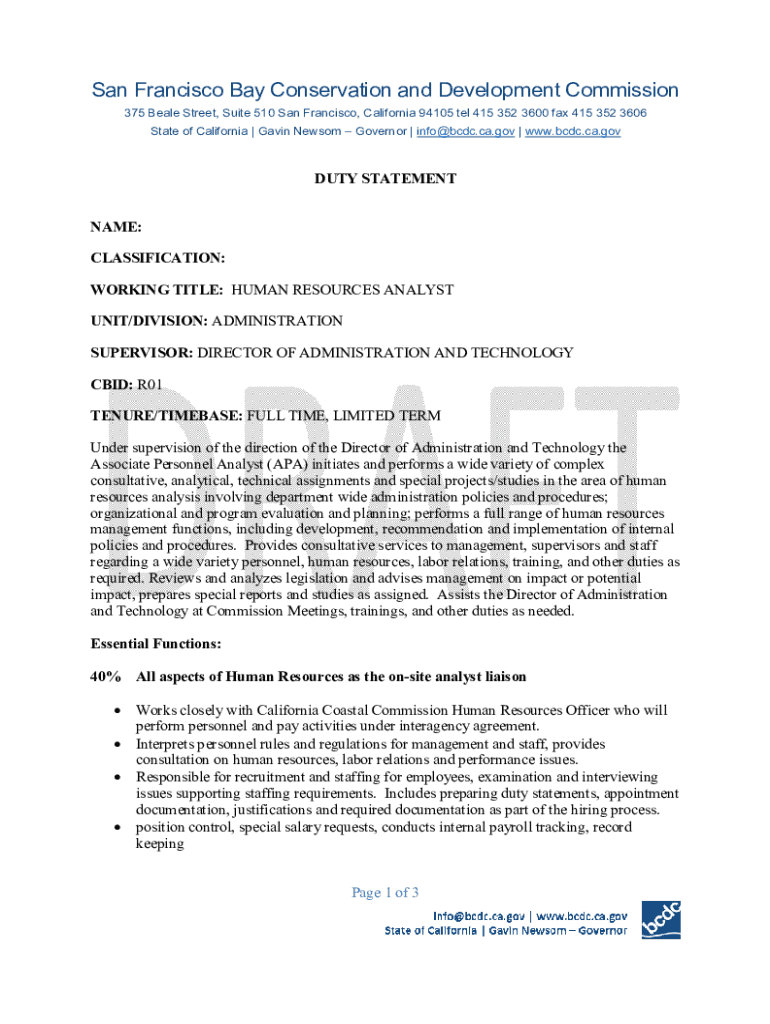 San Francisco Bay Conservation and Development Commission

375 Beale Street, Suite 510 San Francisco, California 94105 tel 415 352 3600 fax 415 352 3606
State of California | Gavin Newsom – Governor | info@bcdc.ca.gov | www.bcdc.ca.gov

DUTY STATEMENT

NAME:

CLASSIFICATION:

WORKING TITLE: HUMAN RESOURCES ANALYST

UNIT/DIVISION: ADMINISTRATION

SUPERVISOR: DIRECTOR OF ADMINISTRATION AND TECHNOLOGY

CBID: R01

TENURE/TIMEBASE: FULL TIME, LIMITED TERM

DRAFT

Under supervision of the direction of the Director of Administration and Technology the Associate Personnel Analyst (APA) initiates and performs a wide variety of complex consultative, analytical, technical assignments and special projects/studies in the area of human resources analysis involving department wide administration policies and procedures; organizational and program evaluation and planning; performs a full range of human resources management functions, including development, recommendation and implementation of internal policies and procedures. Provides consultative services to management, supervisors and staff regarding a wide variety personnel, human resources, labor relations, training, and other duties as required. Reviews and analyzes legislation and advises management on impact or potential impact, prepares special reports and studies as assigned. Assists the Director of Administration and Technology at Commission Meetings, trainings, and other duties as needed.

Essential Functions:

40% All aspects of Human Resources as the on-site analyst liaison

• Works closely with California Coastal Commission Human Resources Officer who will perform personnel and pay activities under interagency agreement.
• Interprets personnel rules and regulations for management and staff, provides consultation on human resources, labor relations and performance issues.
• Responsible for recruitment and staffing for employees, examination and interviewing issues supporting staffing requirements. Includes preparing duty statements, appointment documentation, justifications and required documentation as part of the hiring process.
• position control, special salary requests, conducts internal payroll tracking, record keeping

Page 1 of 3

info@bcdc.ca.gov | www.bcdc.ca.gov
State of California | Gavin Newsom – Governor

bcdc